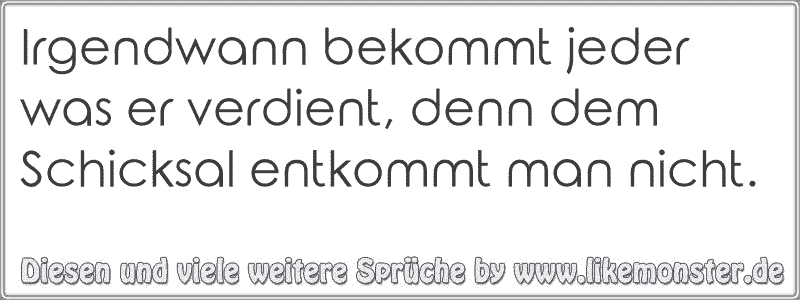 Irgendwann bekommt jeder was er verdient, denn dem Schicksal entkommt man nicht.

Diesen und viele weitere Sprüche by www.likemonster.de